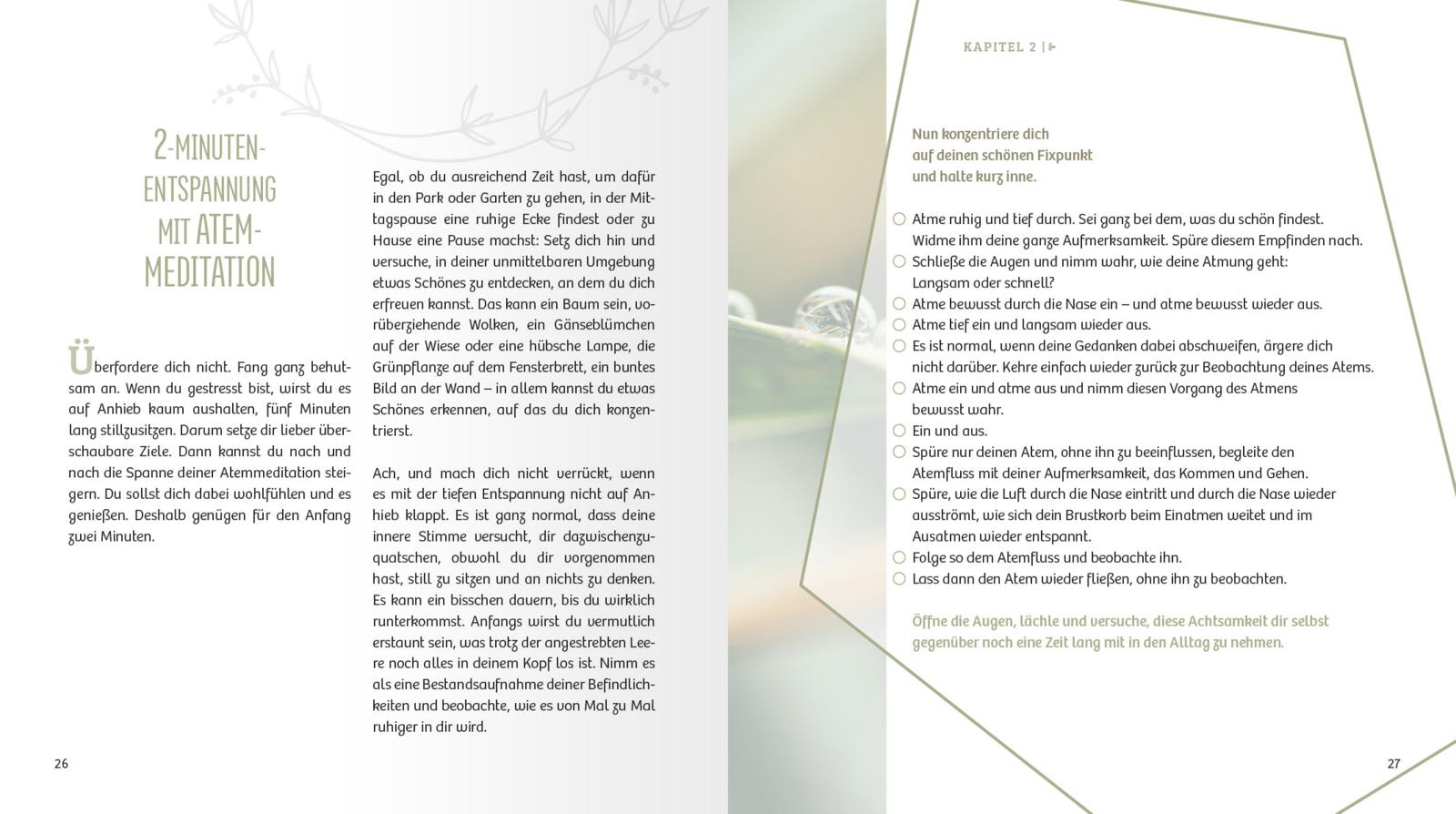 2-MINUTEN-ENTSPANNUNG MIT ATEM-MEDITATION

Überfordere dich nicht. Fang ganz behutsam an. Wenn du gestresst bist, wirst du es auf Anhieb kaum aushalten, fünf Minuten lang stillzusitzen. Darum setze dir lieber überschaubare Ziele. Dann kannst du nach und nach die Spanne deiner Atemmeditation steigern. Du sollst dich dabei wohlfühlen und es genießen. Deshalb genügen für den Anfang zwei Minuten.

Egal, ob du ausreichend Zeit hast, um dafür in den Park oder Garten zu gehen, in der Mittagspause eine ruhige Ecke findest oder zu Hause eine Pause machst: Setz dich hin und versuche, in deiner unmittelbaren Umgebung etwas Schönes zu entdecken, an dem du dich erfreuen kannst. Das kann ein Baum sein, vorüberziehende Wolken, ein Gänseblümchen auf der Wiese oder eine hübsche Lampe, die Grünpflanze auf dem Fensterbrett, ein buntes Bild an der Wand – in allem kannst du etwas Schönes erkennen, auf das du dich konzentrierst.

Ach, und mach dich nicht verrückt, wenn es mit der tiefen Entspannung nicht auf Anhieb klappt. Es ist ganz normal, dass deine innere Stimme versucht, dir dazwischenzuquatschen, obwohl du dir vorgenommen hast, still zu sitzen und an nichts zu denken. Es kann ein bisschen dauern, bis du wirklich runterkommst. Anfangs wirst du vermutlich erstaunt sein, was trotz der angestrebten Leere noch alles in deinem Kopf los ist. Nimm es als eine Bestandsaufnahme deiner Befindlichkeiten und beobachte, wie es von Mal zu Mal ruhiger in dir wird.

26

KAPITEL 2 |

Nun konzentriere dich auf deinen schönen Fixpunkt und halte kurz inne.

○ Atme ruhig und tief durch. Sei ganz bei dem, was du schön findest. Widme ihm deine ganze Aufmerksamkeit. Spüre diesem Empfinden nach.
○ Schließe die Augen und nimm wahr, wie deine Atmung geht: Langsam oder schnell?
○ Atme bewusst durch die Nase ein – und atme bewusst wieder aus.
○ Atme tief ein und langsam wieder aus.
○ Es ist normal, wenn deine Gedanken dabei abschweifen, ärgere dich nicht darüber. Kehre einfach wieder zurück zur Beobachtung deines Atems.
○ Atme ein und atme aus und nimm diesen Vorgang des Atmens bewusst wahr.
○ Ein und aus.
○ Spüre nur deinen Atem, ohne ihn zu beeinflussen, begleite den Atemfluss mit deiner Aufmerksamkeit, das Kommen und Gehen.
○ Spüre, wie die Luft durch die Nase eintritt und durch die Nase wieder ausströmt, wie sich dein Brustkorb beim Einatmen weitet und im Ausatmen wieder entspannt.
○ Folge so dem Atemfluss und beobachte ihn.
○ Lass dann den Atem wieder fließen, ohne ihn zu beobachten.

Öffne die Augen, lächle und versuche, diese Achtsamkeit dir selbst gegenüber noch eine Zeit lang mit in den Alltag zu nehmen.

27